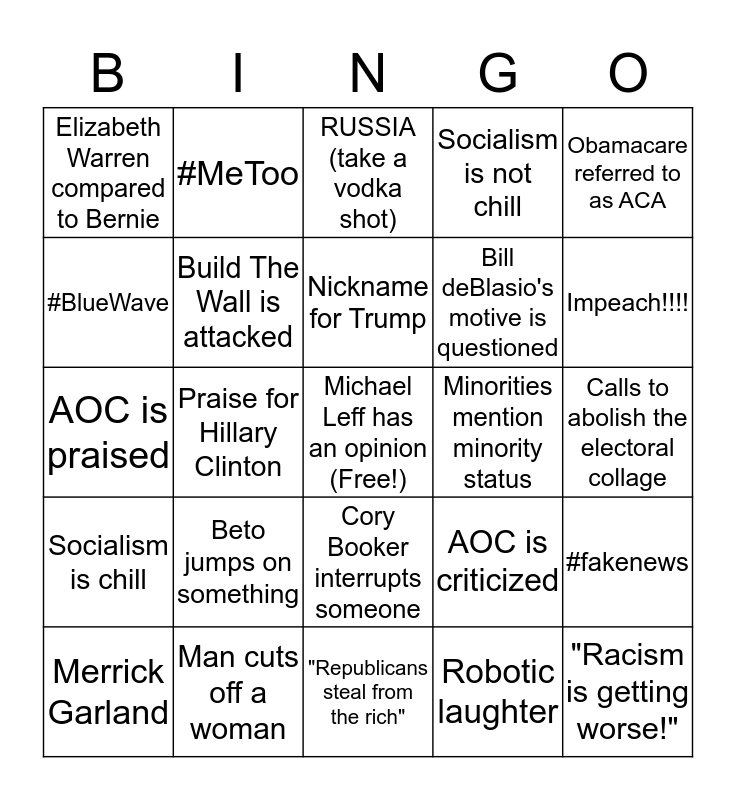 | B | I | N | G | O |
|---|---|---|---|---|
| Elizabeth Warren compared to Bernie | #MeToo | RUSSIA (take a vodka shot) | Socialism is not chill | Obamacare referred to as ACA |
| #BlueWave | Build The Wall is attacked | Nickname for Trump | Bill deBlasio's motive is questioned | Impeach!!!! |
| AOC is praised | Praise for Hillary Clinton | Michael Leff has an opinion (Free!) | Minorities mention minority status | Calls to abolish the electoral collage |
| Socialism is chill | Beto jumps on something | Cory Booker interrupts someone | AOC is criticized | #fakenews |
| Merrick Garland | Man cuts off a woman | "Republicans steal from the rich" | Robotic laughter | "Racism is getting worse!" |